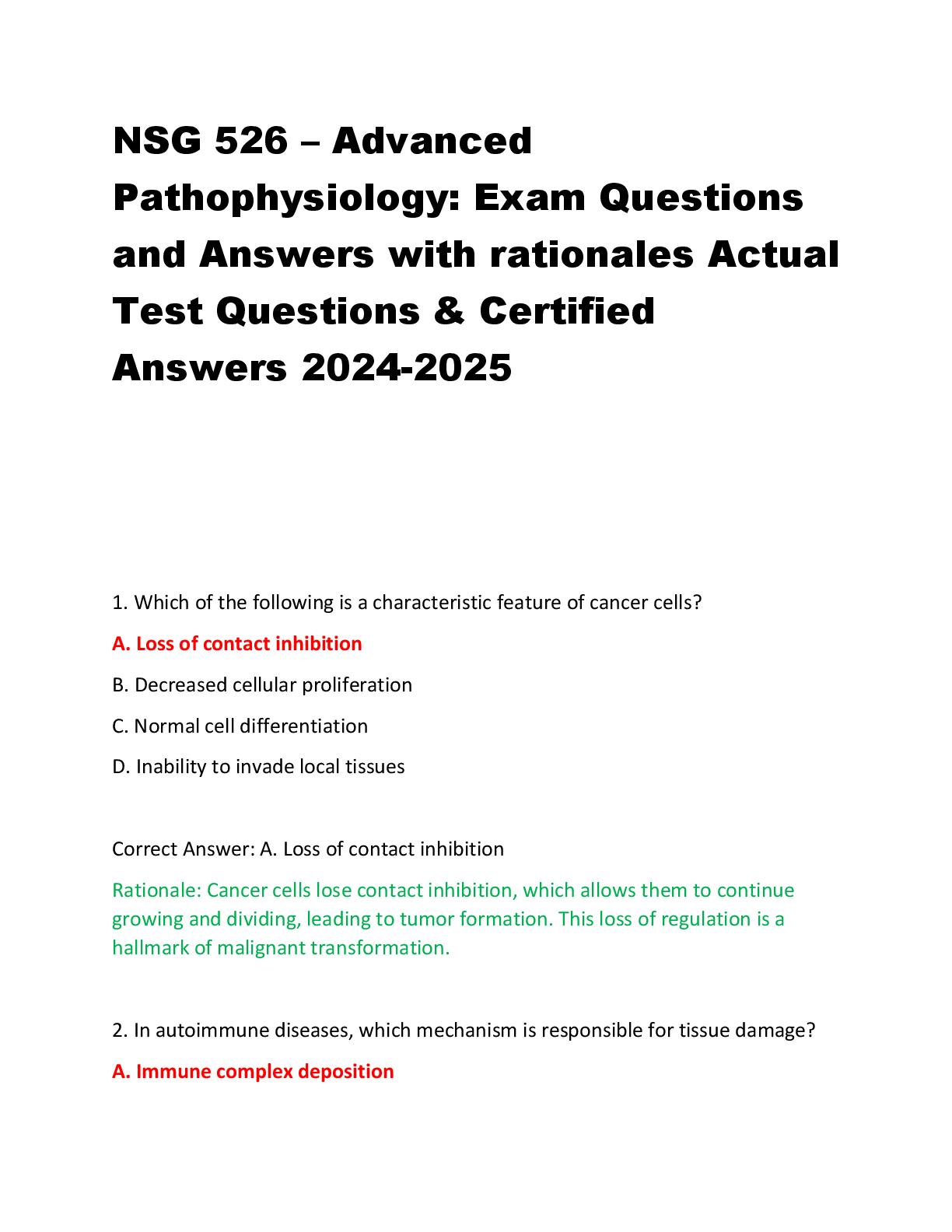 NSG 526 – Advanced Pathophysiology: Exam Questions and Answers with rationales Actual Test Questions & Certified Answers 2024-2025

1. Which of the following is a characteristic feature of cancer cells?

A. Loss of contact inhibition

B. Decreased cellular proliferation

C. Normal cell differentiation

D. Inability to invade local tissues

Correct Answer: A. Loss of contact inhibition

Rationale: Cancer cells lose contact inhibition, which allows them to continue growing and dividing, leading to tumor formation. This loss of regulation is a hallmark of malignant transformation.

2. In autoimmune diseases, which mechanism is responsible for tissue damage?

A. Immune complex deposition